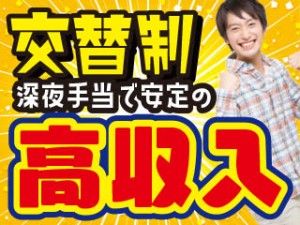 交替制
深夜手当で安定の
高収入